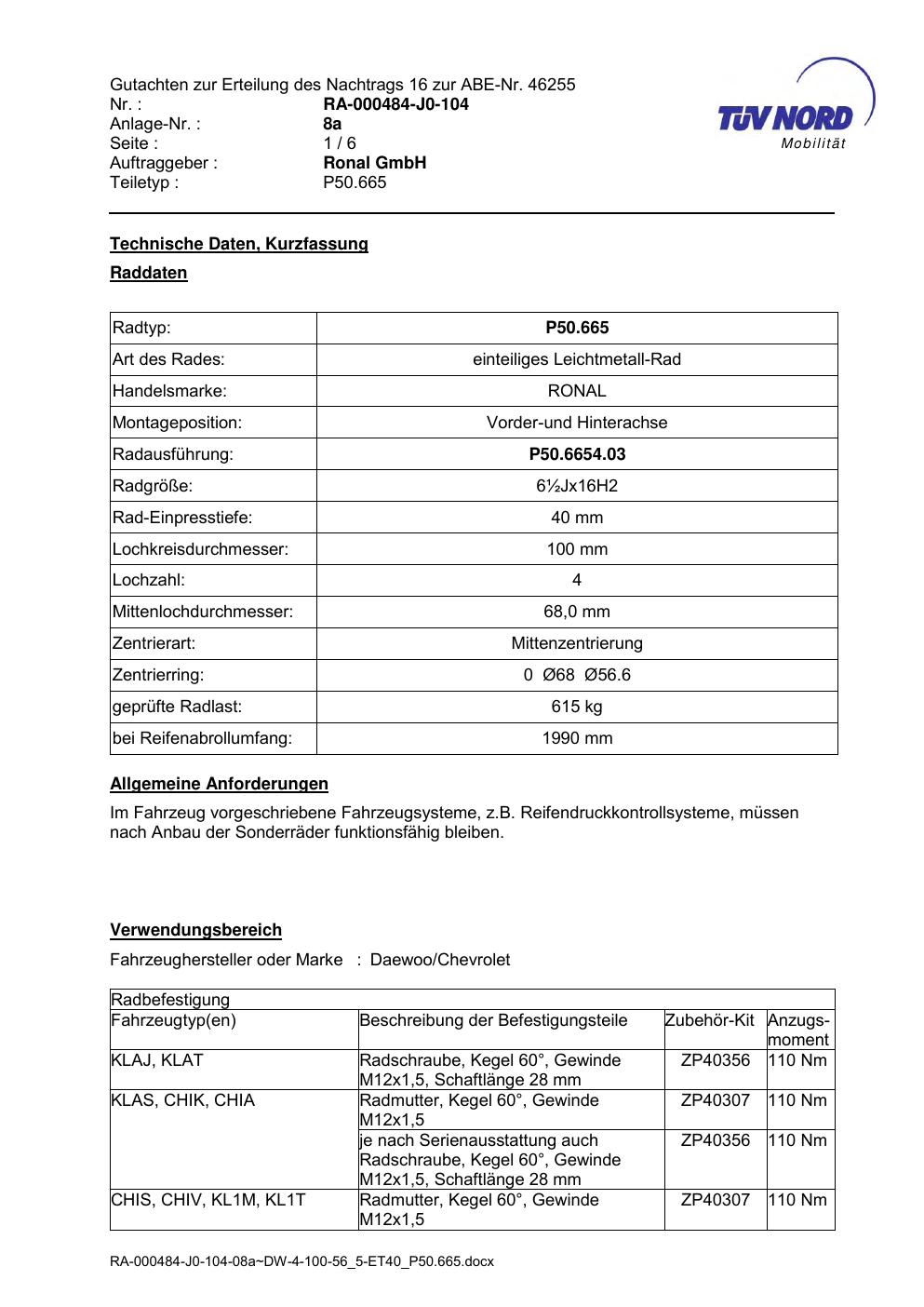 Gutachten zur Erteilung des Nachtrags 16 zur ABE-Nr. 46255
Nr. : RA-000484-J0-104
Anlage-Nr. : 8a
Seite : 1 / 6
Auftraggeber : Ronal GmbH
Teiletyp : P50.665

TÜV NORD
Mobilität

Technische Daten, Kurzfassung

Raddaten

| Radtyp: | P50.665 |
|---|---|
| Art des Rades: | einteiliges Leichtmetall-Rad |
| Handelsmarke: | RONAL |
| Montageposition: | Vorder-und Hinterachse |
| Radausführung: | P50.6654.03 |
| Radgröße: | 6½Jx16H2 |
| Rad-Einpresstiefe: | 40 mm |
| Lochkreisdurchmesser: | 100 mm |
| Lochzahl: | 4 |
| Mittenlochdurchmesser: | 68,0 mm |
| Zentrierart: | Mittenzentrierung |
| Zentrierring: | 0 Ø68 Ø56.6 |
| geprüfte Radlast: | 615 kg |
| bei Reifenabrollumfang: | 1990 mm |

Allgemeine Anforderungen

Im Fahrzeug vorgeschriebene Fahrzeugsysteme, z.B. Reifendruckkontrollsysteme, müssen nach Anbau der Sonderräder funktionsfähig bleiben.

Verwendungsbereich

Fahrzeughersteller oder Marke : Daewoo/Chevrolet

| Radbefestigung | | | |
|---|---|---|---|
| Fahrzeugtyp(en) | Beschreibung der Befestigungsteile | Zubehör-Kit | Anzugs-moment |
| KLAJ, KLAT | Radschraube, Kegel 60°, Gewinde M12x1,5, Schaftlänge 28 mm | ZP40356 | 110 Nm |
| KLAS, CHIK, CHIA | Radmutter, Kegel 60°, Gewinde M12x1,5 | ZP40307 | 110 Nm |
| | je nach Serienausstattung auch Radschraube, Kegel 60°, Gewinde M12x1,5, Schaftlänge 28 mm | ZP40356 | 110 Nm |
| CHIS, CHIV, KL1M, KL1T | Radmutter, Kegel 60°, Gewinde M12x1,5 | ZP40307 | 110 Nm |

RA-000484-J0-104-08a~DW-4-100-56_5-ET40_P50.665.docx